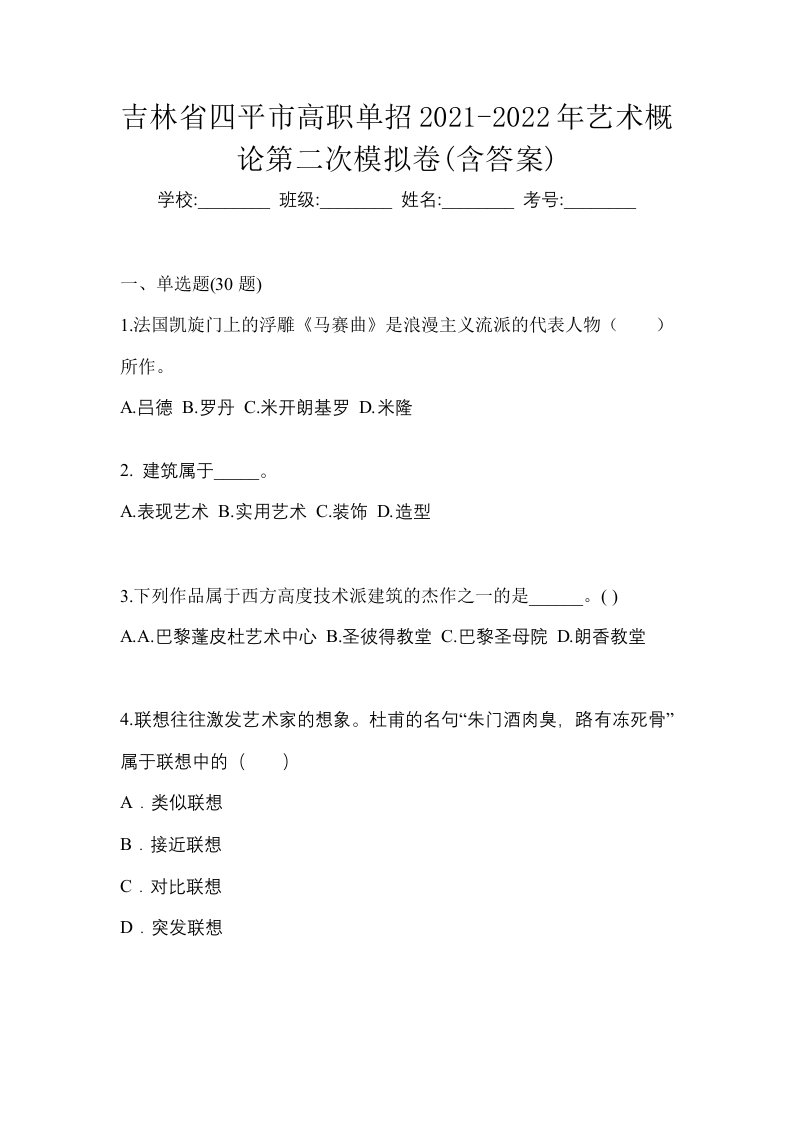 吉林省四平市高职单招2021-2022年艺术概论第二次模拟卷(含答案)

学校:________ 班级:________ 姓名:________ 考号:________

一、单选题(30 题)

1.法国凯旋门上的浮雕《马赛曲》是浪漫主义流派的代表人物（　　）所作。

A.吕德 B.罗丹 C.米开朗基罗 D.米隆

2. 建筑属于_____。

A.表现艺术 B.实用艺术 C.装饰 D.造型

3.下列作品属于西方高度技术派建筑的杰作之一的是______。( )

A.A.巴黎蓬皮杜艺术中心 B.圣彼得教堂 C.巴黎圣母院 D.朗香教堂

4.联想往往激发艺术家的想象。杜甫的名句“朱门酒肉臭，路有冻死骨”属于联想中的（　　）

A．类似联想

B．接近联想

C．对比联想

D．突发联想